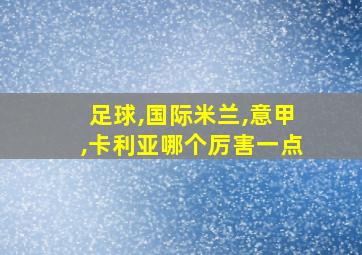 足球,国际米兰,意甲,卡利亚哪个厉害一点